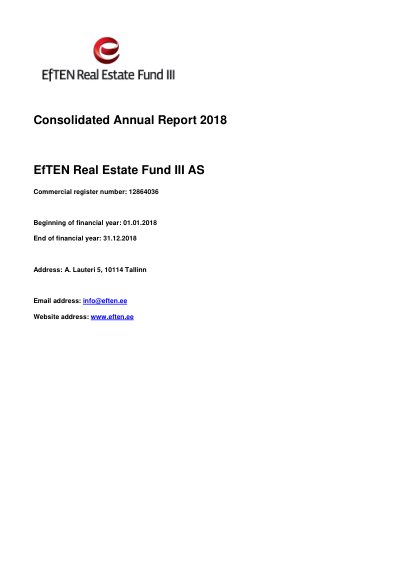 EfTEN Real Estate Fund III

Consolidated Annual Report 2018

EfTEN Real Estate Fund III AS

Commercial register number: 12864036

Beginning of financial year: 01.01.2018

End of financial year: 31.12.2018

Address: A. Lauteri 5, 10114 Tallinn

Email address: info@eften.ee

Website address: www.eften.ee